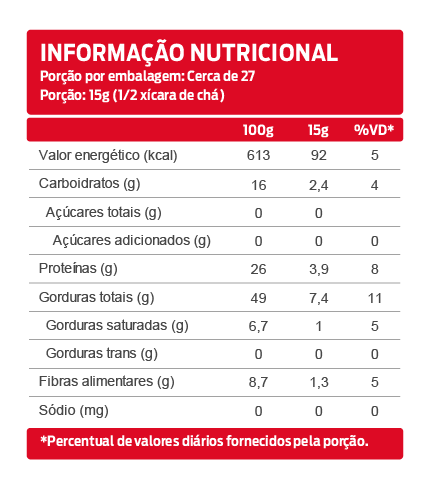 INFORMAÇÃO NUTRICIONAL
Porção por embalagem: Cerca de 27
Porção: 15g (1/2 xícara de chá)

|  | 100g | 15g | %VD* |
|---|---|---|---|
| Valor energético (kcal) | 613 | 92 | 5 |
| Carboidratos (g) | 16 | 2,4 | 4 |
| Açúcares totais (g) | 0 | 0 |  |
| Açúcares adicionados (g) | 0 | 0 | 0 |
| Proteínas (g) | 26 | 3,9 | 8 |
| Gorduras totais (g) | 49 | 7,4 | 11 |
| Gorduras saturadas (g) | 6,7 | 1 | 5 |
| Gorduras trans (g) | 0 | 0 | 0 |
| Fibras alimentares (g) | 8,7 | 1,3 | 5 |
| Sódio (mg) | 0 | 0 | 0 |

*Percentual de valores diários fornecidos pela porção.